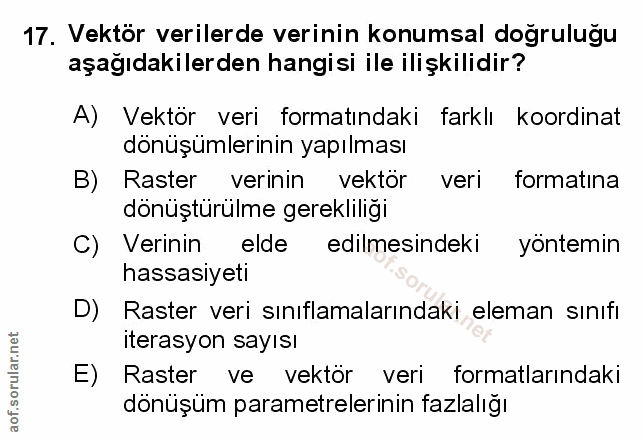 17. Vektör verilerde verinin konumsal doğruluğu aşağıdakilerden hangisi ile ilişkilidir?

A) Vektör veri formatındaki farklı koordinat dönüşümlerinin yapılması

B) Raster verinin vektör veri formatına dönüştürülme gerekliliği

C) Verinin elde edilmesindeki yöntemin hassasiyeti

D) Raster veri sınıflamalarındaki eleman sınıfı iterasyon sayısı

E) Raster ve vektör veri formatlarındaki dönüşüm parametrelerinin fazlalığı

aof.sorular.net